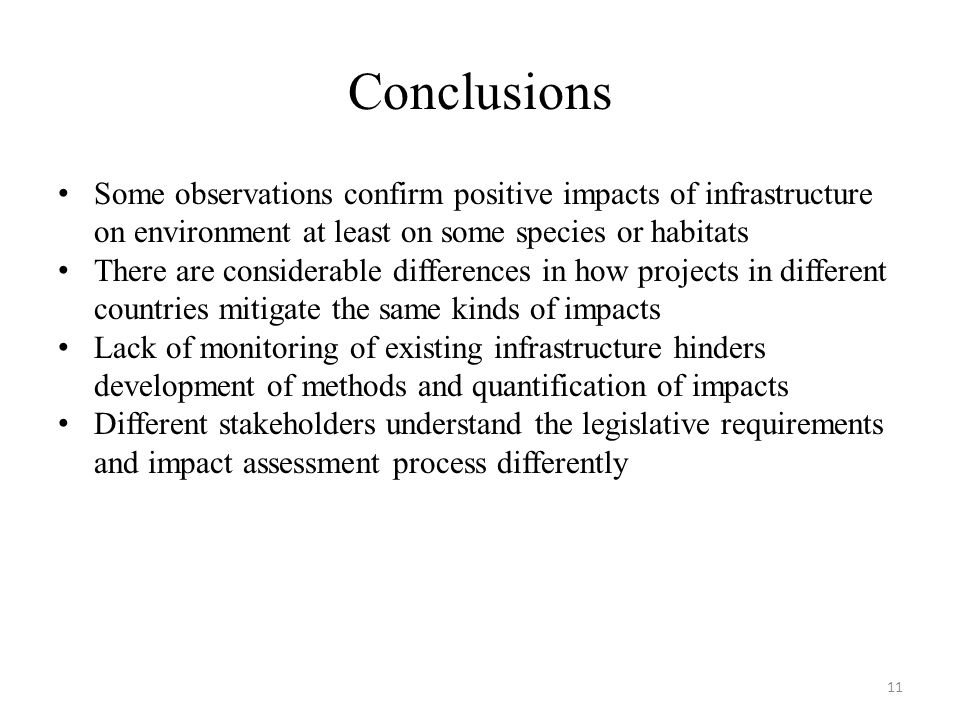 Conclusions

• Some observations confirm positive impacts of infrastructure on environment at least on some species or habitats
• There are considerable differences in how projects in different countries mitigate the same kinds of impacts
• Lack of monitoring of existing infrastructure hinders development of methods and quantification of impacts
• Different stakeholders understand the legislative requirements and impact assessment process differently

11